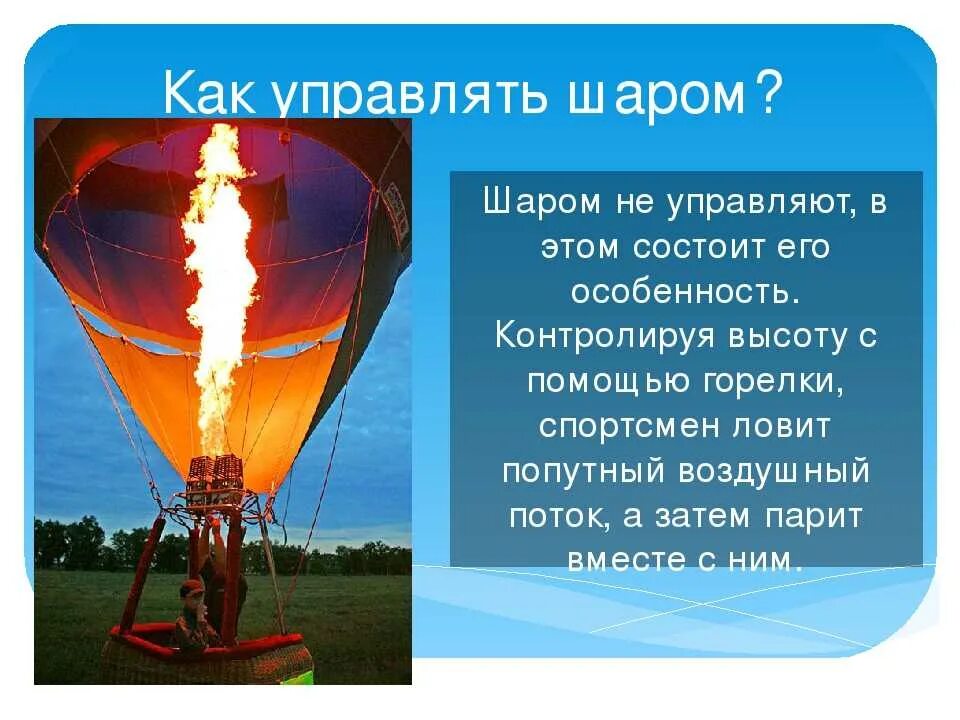 Как управлять шаром?

Шаром не управляют, в этом состоит его особенность. Контролируя высоту с помощью горелки, спортсмен ловит попутный воздушный поток, а затем парит вместе с ним.